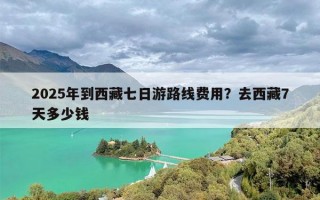 2025年到西藏七日游路线费用？去西藏7天多少钱